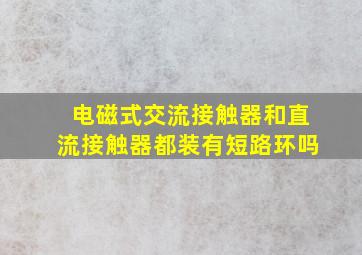 电磁式交流接触器和直流接触器都装有短路环吗